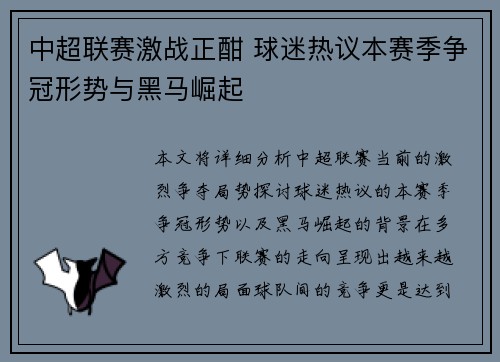 中超联赛激战正酣 球迷热议本赛季争冠形势与黑马崛起

本文将详细分析中超联赛当前的激烈争夺局势探讨球迷热议的本赛季争冠形势以及黑马崛起的背景在多方竞争下联赛的走向呈现出越来越激烈的局面球队间的竞争更是达到